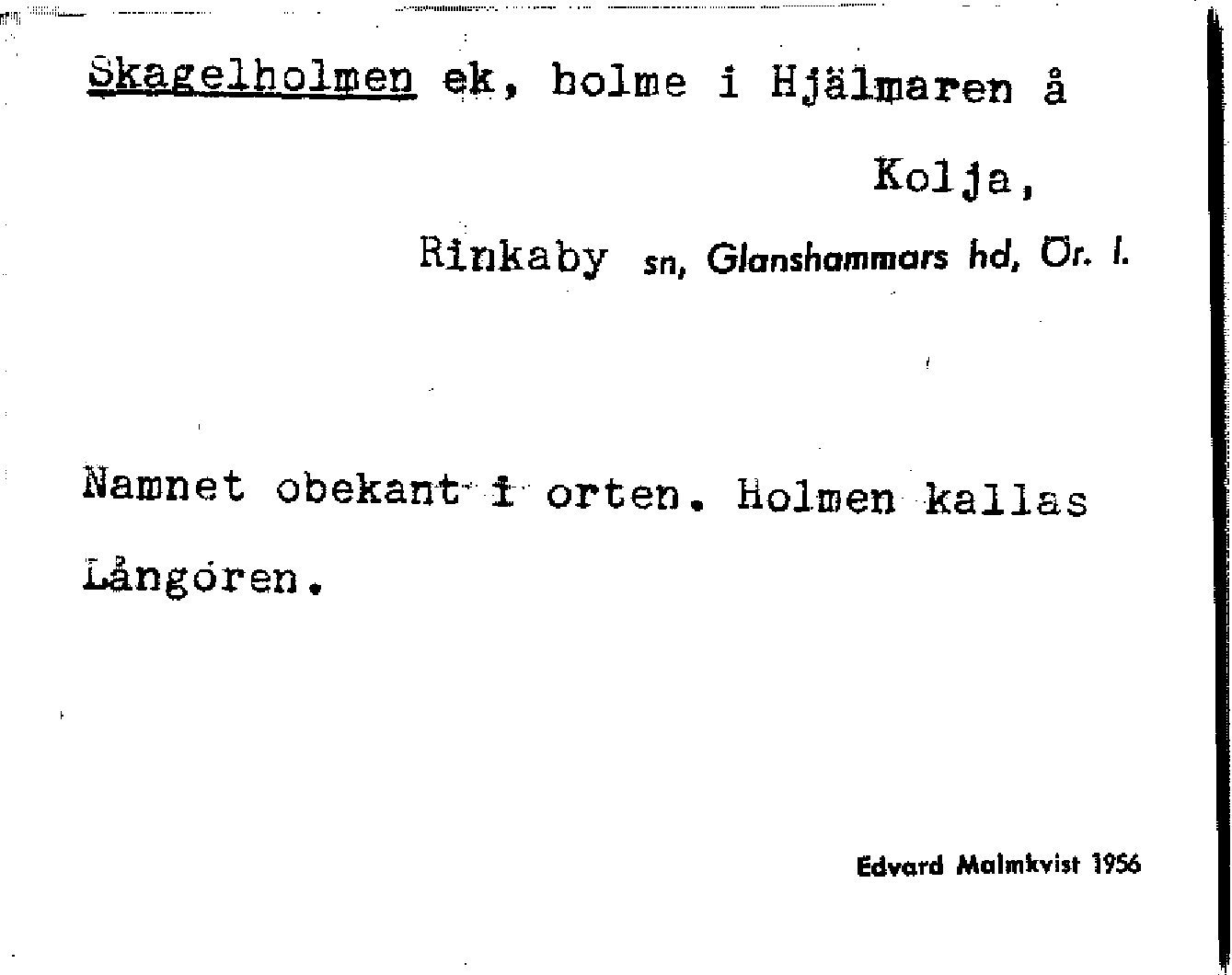 Skagelholmen ek, holme i Hjälmaren å

Kolja,

Rinkaby sn, Glanshammars hd, Ör. l.

Namnet obekant i orten. Holmen kallas Långören.

Edvard Malmkvist 1956